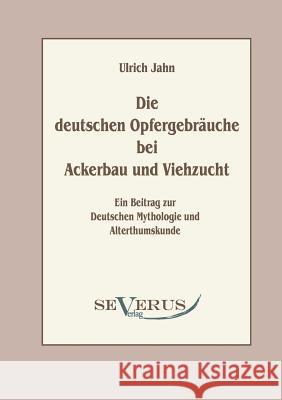 Ulrich Jahn

Die deutschen Opfergebräuche bei Ackerbau und Viehzucht

Ein Beitrag zur Deutschen Mythologie und Alterthumskunde

SEVERUS Verlag

Kraina Książek